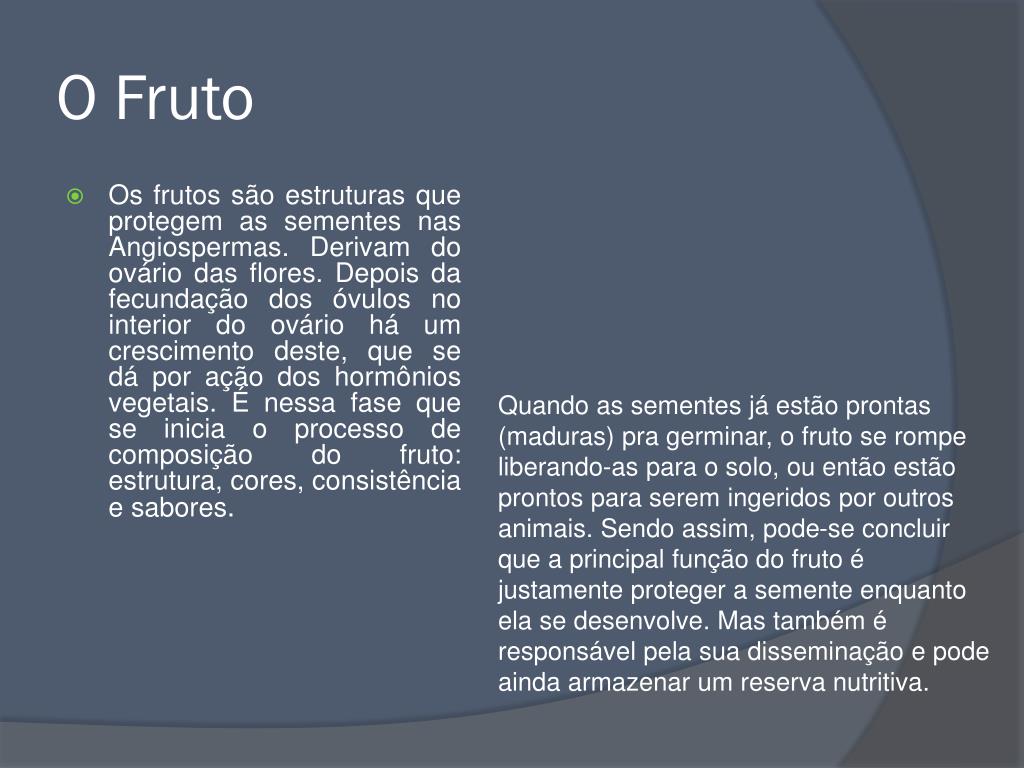 O Fruto

• Os frutos são estruturas que protegem as sementes nas Angiospermas. Derivam do ovário das flores. Depois da fecundação dos óvulos no interior do ovário há um crescimento deste, que se dá por ação dos hormônios vegetais. É nessa fase que se inicia o processo de composição do fruto: estrutura, cores, consistência e sabores.

Quando as sementes já estão prontas (maduras) pra germinar, o fruto se rompe liberando-as para o solo, ou então estão prontos para serem ingeridos por outros animais. Sendo assim, pode-se concluir que a principal função do fruto é justamente proteger a semente enquanto ela se desenvolve. Mas também é responsável pela sua disseminação e pode ainda armazenar um reserva nutritiva.